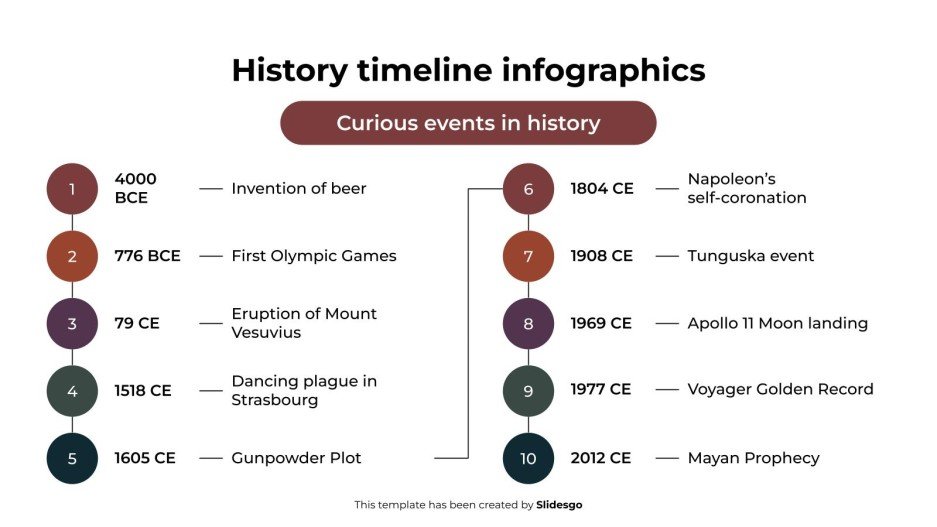 History timeline infographics

Curious events in history

1 4000 BCE — Invention of beer

2 776 BCE — First Olympic Games

3 79 CE — Eruption of Mount Vesuvius

4 1518 CE — Dancing plague in Strasbourg

5 1605 CE — Gunpowder Plot

6 1804 CE — Napoleon's self-coronation

7 1908 CE — Tunguska event

8 1969 CE — Apollo 11 Moon landing

9 1977 CE — Voyager Golden Record

10 2012 CE — Mayan Prophecy

This template has been created by Slidesgo